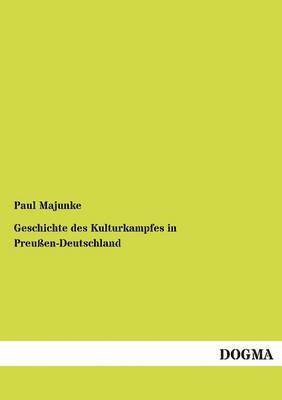 Paul Majunke

Geschichte des Kulturkampfes in Preußen-Deutschland

DOGMA